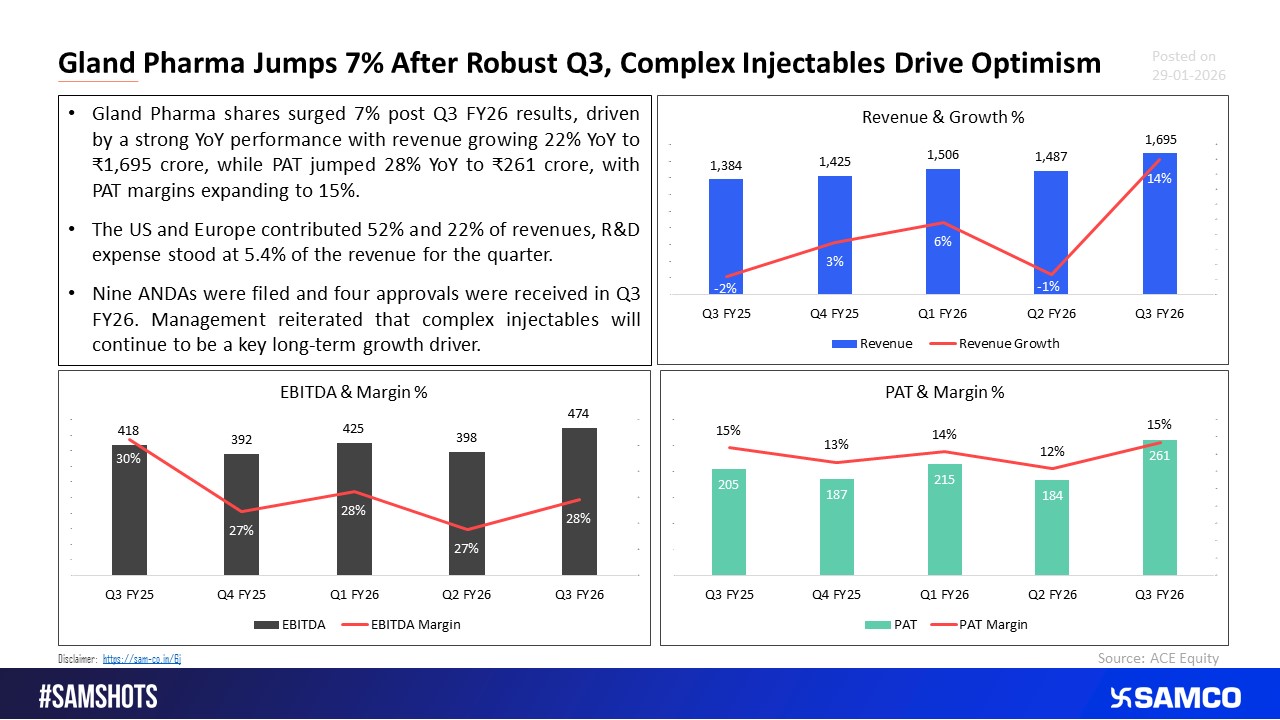 Gland Pharma Jumps 7% After Robust Q3, Complex Injectables Drive Optimism

Posted on
29-01-2026

• Gland Pharma shares surged 7% post Q3 FY26 results, driven by a strong YoY performance with revenue growing 22% YoY to ₹1,695 crore, while PAT jumped 28% YoY to ₹261 crore, with PAT margins expanding to 15%.

• The US and Europe contributed 52% and 22% of revenues, R&D expense stood at 5.4% of the revenue for the quarter.

• Nine ANDAs were filed and four approvals were received in Q3 FY26. Management reiterated that complex injectables will continue to be a key long-term growth driver.

Revenue & Growth %

1,384 1,425 1,506 1,487 1,695
-2% 3% 6% -1% 14%
Q3 FY25 Q4 FY25 Q1 FY26 Q2 FY26 Q3 FY26
Revenue Revenue Growth

EBITDA & Margin %

418 392 425 398 474
30% 27% 28% 27% 28%
Q3 FY25 Q4 FY25 Q1 FY26 Q2 FY26 Q3 FY26
EBITDA EBITDA Margin

PAT & Margin %

15% 13% 14% 12% 15%
205 187 215 184 261
Q3 FY25 Q4 FY25 Q1 FY26 Q2 FY26 Q3 FY26
PAT PAT Margin

Disclaimer: https://sam-co.in/6j

Source: ACE Equity

#SAMSHOTS

SAMCO